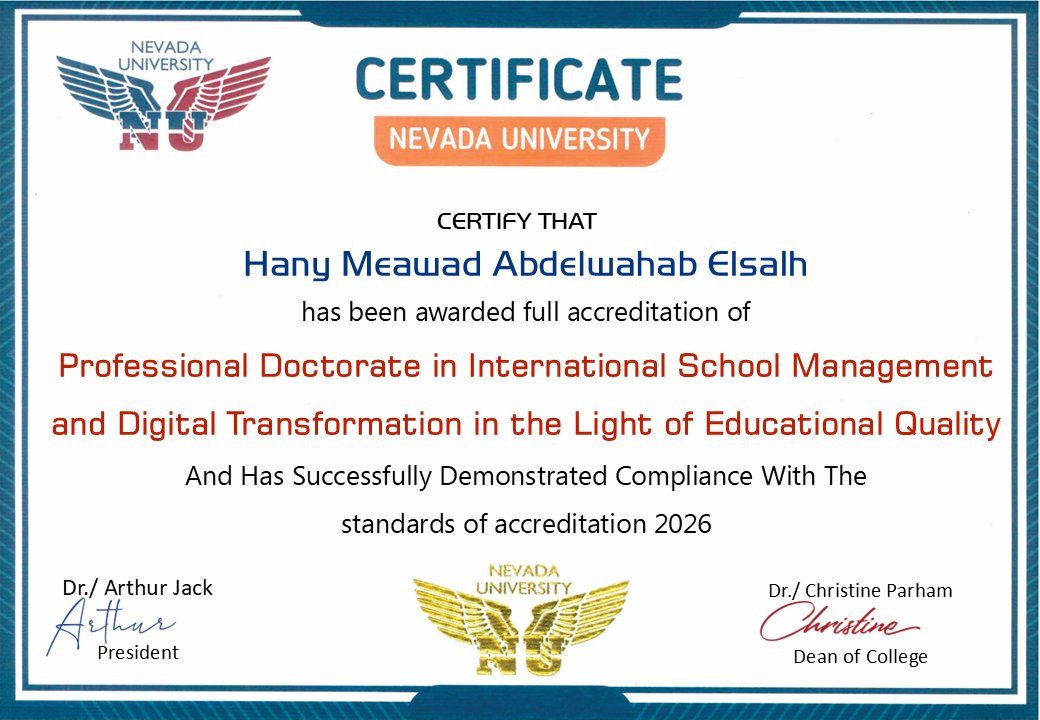 NEVADA UNIVERSITY
NU

CERTIFICATE
NEVADA UNIVERSITY

CERTIFY THAT

Hany Meawad Abdelwahab Elsalh

has been awarded full accreditation of

Professional Doctorate in International School Management and Digital Transformation in the Light of Educational Quality

And Has Successfully Demonstrated Compliance With The standards of accreditation 2026

Dr./ Arthur Jack
Arthur
President

NEVADA UNIVERSITY
NU

Dr./ Christine Parham
Christine
Dean of College